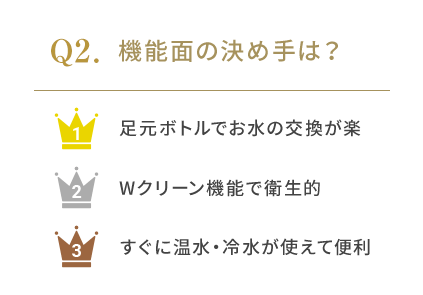 Q2. 機能面の決め手は？

1 足元ボトルでお水の交換が楽

2 Wクリーン機能で衛生的

3 すぐに温水・冷水が使えて便利